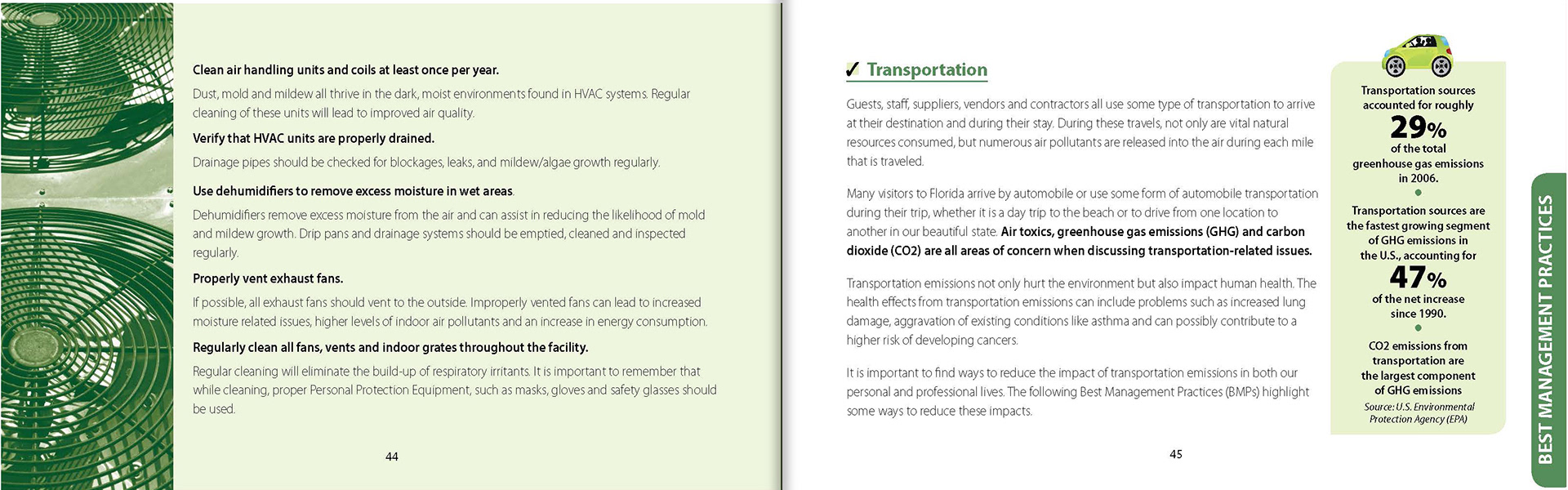 Clean air handling units and coils at least once per year.

Dust, mold and mildew all thrive in the dark, moist environments found in HVAC systems. Regular cleaning of these units will lead to improved air quality.

Verify that HVAC units are properly drained.

Drainage pipes should be checked for blockages, leaks, and mildew/algae growth regularly.

Use dehumidifiers to remove excess moisture in wet areas.

Dehumidifiers remove excess moisture from the air and can assist in reducing the likelihood of mold and mildew growth. Drip pans and drainage systems should be emptied, cleaned and inspected regularly.

Properly vent exhaust fans.

If possible, all exhaust fans should vent to the outside. Improperly vented fans can lead to increased moisture related issues, higher levels of indoor air pollutants and an increase in energy consumption.

Regularly clean all fans, vents and indoor grates throughout the facility.

Regular cleaning will eliminate the build-up of respiratory irritants. It is important to remember that while cleaning, proper Personal Protection Equipment, such as masks, gloves and safety glasses should be used.

44

✓ Transportation

Guests, staff, suppliers, vendors and contractors all use some type of transportation to arrive at their destination and during their stay. During these travels, not only are vital natural resources consumed, but numerous air pollutants are released into the air during each mile that is traveled.

Many visitors to Florida arrive by automobile or use some form of automobile transportation during their trip, whether it is a day trip to the beach or to drive from one location to another in our beautiful state. Air toxics, greenhouse gas emissions (GHG) and carbon dioxide (CO2) are all areas of concern when discussing transportation-related issues.

Transportation emissions not only hurt the environment but also impact human health. The health effects from transportation emissions can include problems such as increased lung damage, aggravation of existing conditions like asthma and can possibly contribute to a higher risk of developing cancers.

It is important to find ways to reduce the impact of transportation emissions in both our personal and professional lives. The following Best Management Practices (BMPs) highlight some ways to reduce these impacts.

45

Transportation sources accounted for roughly 29% of the total greenhouse gas emissions in 2006.

Transportation sources are the fastest growing segment of GHG emissions in the U.S., accounting for 47% of the net increase since 1990.

CO2 emissions from transportation are the largest component of GHG emissions

Source: U.S. Environmental Protection Agency (EPA)

BEST MANAGEMENT PRACTICES